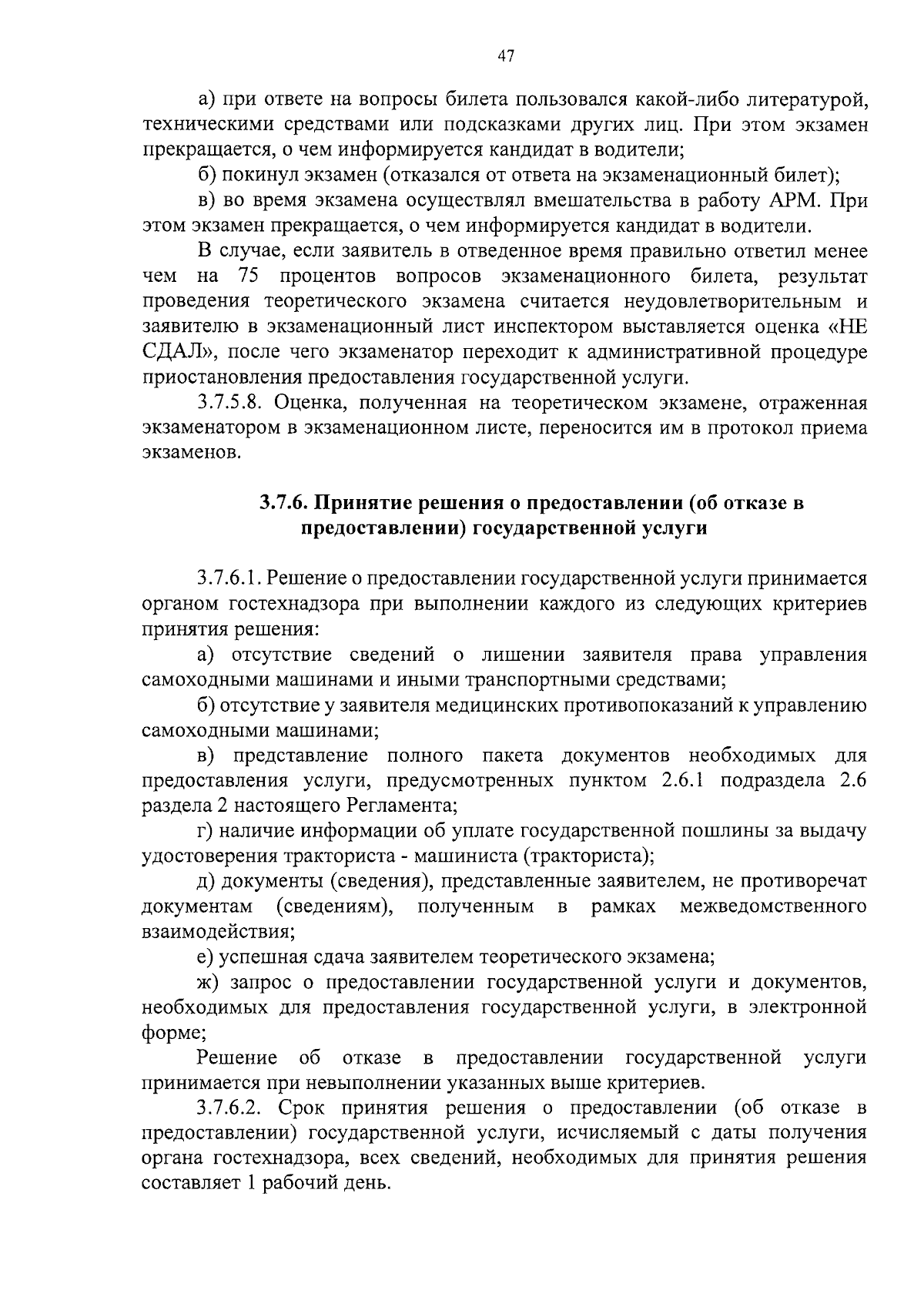 47

а) при ответе на вопросы билета пользовался какой-либо литературой, техническими средствами или подсказками других лиц. При этом экзамен прекращается, о чем информируется кандидат в водители;

б) покинул экзамен (отказался от ответа на экзаменационный билет);

в) во время экзамена осуществлял вмешательства в работу АРМ. При этом экзамен прекращается, о чем информируется кандидат в водители.

В случае, если заявитель в отведенное время правильно ответил менее чем на 75 процентов вопросов экзаменационного билета, результат проведения теоретического экзамена считается неудовлетворительным и заявителю в экзаменационный лист инспектором выставляется оценка «НЕ СДАЛ», после чего экзаменатор переходит к административной процедуре приостановления предоставления государственной услуги.

3.7.5.8. Оценка, полученная на теоретическом экзамене, отраженная экзаменатором в экзаменационном листе, переносится им в протокол приема экзаменов.

3.7.6. Принятие решения о предоставлении (об отказе в предоставлении) государственной услуги

3.7.6.1. Решение о предоставлении государственной услуги принимается органом гостехнадзора при выполнении каждого из следующих критериев принятия решения:

а) отсутствие сведений о лишении заявителя права управления самоходными машинами и иными транспортными средствами;

б) отсутствие у заявителя медицинских противопоказаний к управлению самоходными машинами;

в) представление полного пакета документов необходимых для предоставления услуги, предусмотренных пунктом 2.6.1 подраздела 2.6 раздела 2 настоящего Регламента;

г) наличие информации об уплате государственной пошлины за выдачу удостоверения тракториста - машиниста (тракториста);

д) документы (сведения), представленные заявителем, не противоречат документам (сведениям), полученным в рамках межведомственного взаимодействия;

е) успешная сдача заявителем теоретического экзамена;

ж) запрос о предоставлении государственной услуги и документов, необходимых для предоставления государственной услуги, в электронной форме;

Решение об отказе в предоставлении государственной услуги принимается при невыполнении указанных выше критериев.

3.7.6.2. Срок принятия решения о предоставлении (об отказе в предоставлении) государственной услуги, исчисляемый с даты получения органа гостехнадзора, всех сведений, необходимых для принятия решения составляет 1 рабочий день.